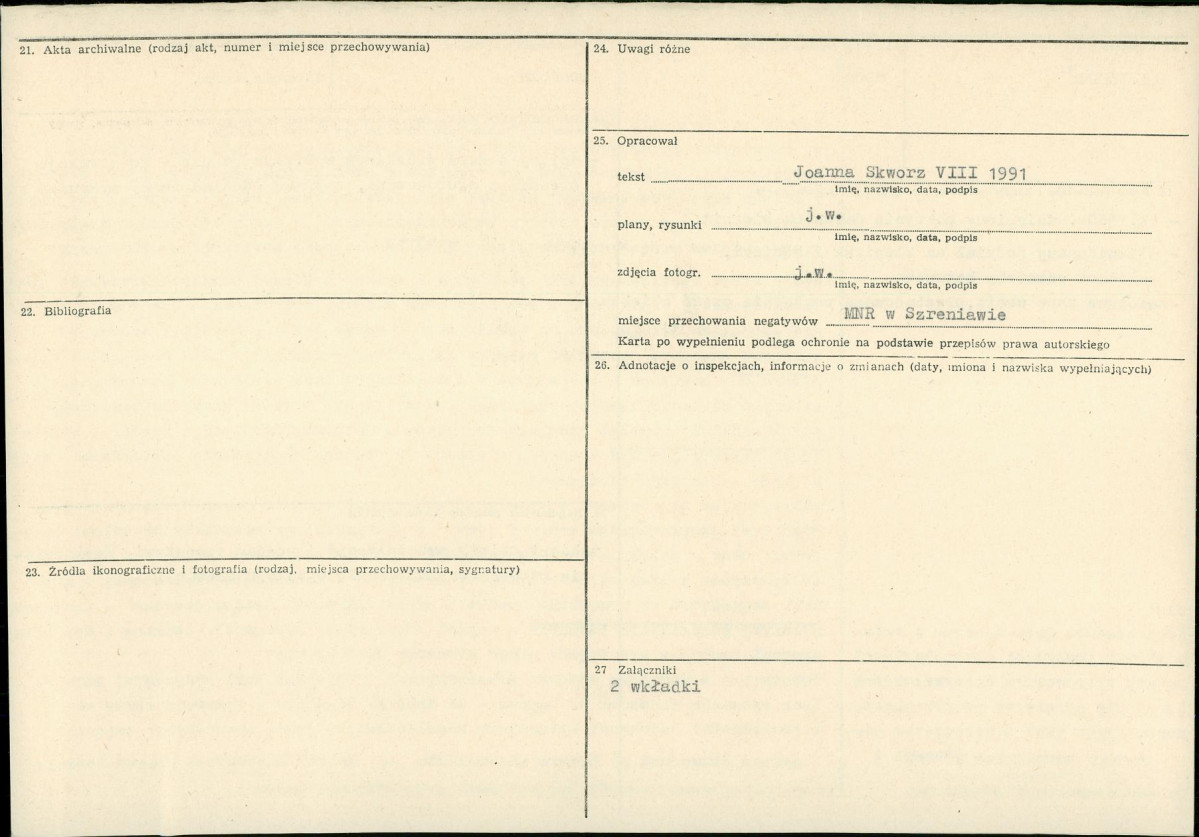 21. Akta archiwalne (rodzaj akt, numer i miejsce przechowywania)

22. Bibliografia

23. Źródła ikonograficzne i fotografia (rodzaj, miejsca przechowywania, sygnatury)

24. Uwagi różne

25. Opracował

tekst Joanna Skworz VIII 1991
imię, nazwisko, data, podpis

plany, rysunki j.w.
imię, nazwisko, data, podpis

zdjęcia fotogr. j.w.
imię, nazwisko, data, podpis

miejsce przechowania negatywów MNR w Szreniawie

Karta po wypełnieniu podlega ochronie na podstawie przepisów prawa autorskiego

26. Adnotacje o inspekcjach, informacje o zmianach (daty, imiona i nazwiska wypełniających)

27 Załączniki
2 wkładki